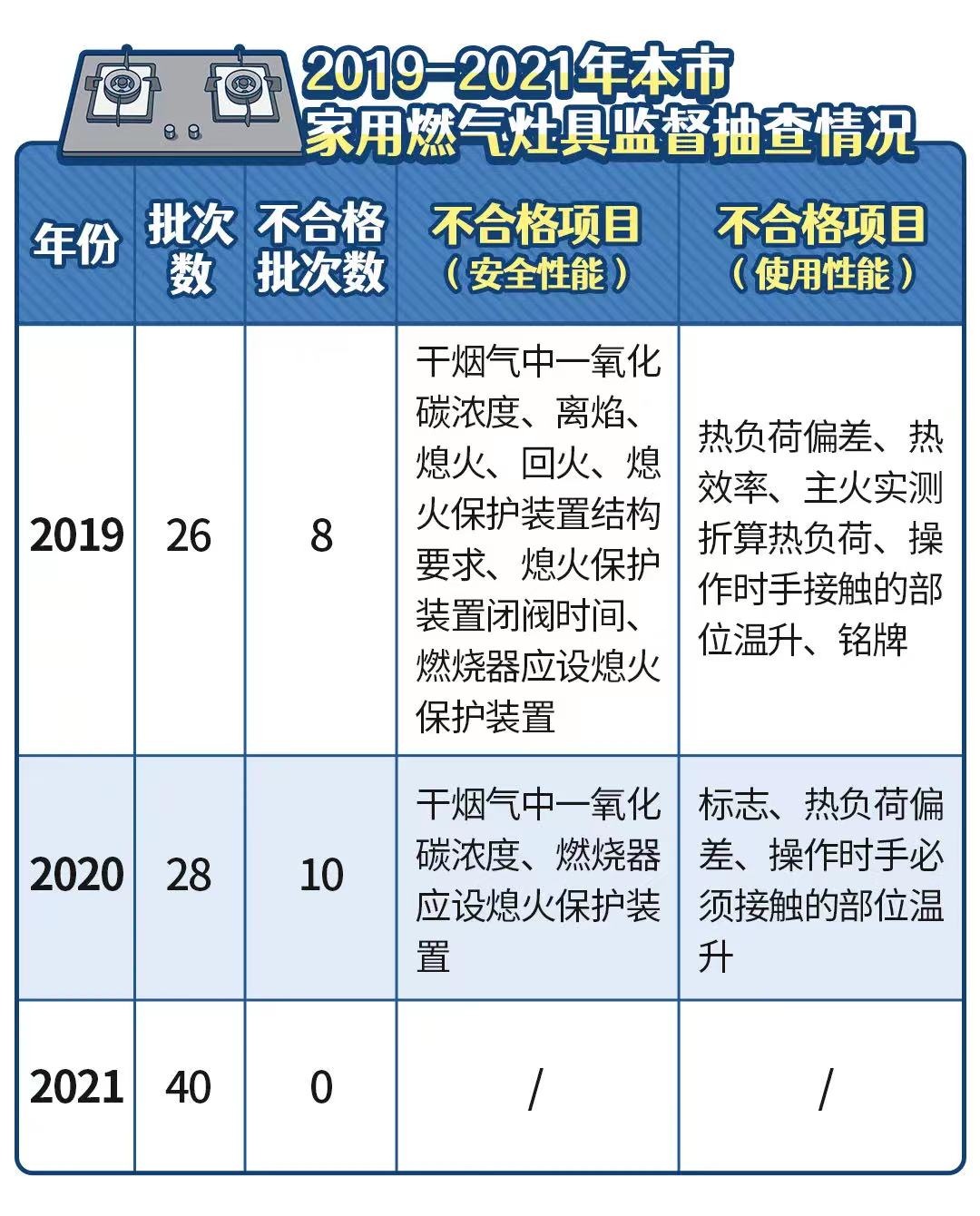 2019-2021年本市
家用燃气灶具监督抽查情况

| 年份 | 批次数 | 不合格批次数 | 不合格项目（安全性能） | 不合格项目（使用性能） |
|---|---|---|---|---|
| 2019 | 26 | 8 | 干烟气中一氧化碳浓度、离焰、熄火、回火、熄火保护装置结构要求、熄火保护装置闭阀时间、燃烧器应设熄火保护装置 | 热负荷偏差、热效率、主火实测折算热负荷、操作时手接触的部位温升、铭牌 |
| 2020 | 28 | 10 | 干烟气中一氧化碳浓度、燃烧器应设熄火保护装置 | 标志、热负荷偏差、操作时手必须接触的部位温升 |
| 2021 | 40 | 0 | / | / |